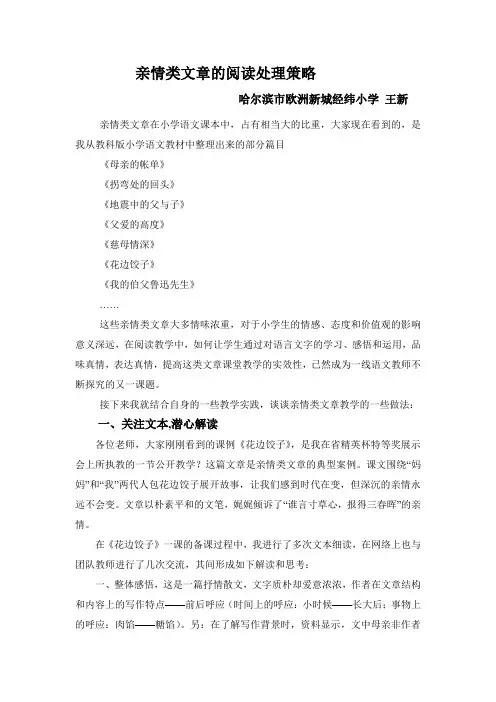 亲情类文章的阅读处理策略

哈尔滨市欧洲新城经纬小学 王新

亲情类文章在小学语文课本中，占有相当大的比重，大家现在看到的，是我从教科版小学语文教材中整理出来的部分篇目

《母亲的帐单》

《拐弯处的回头》

《地震中的父与子》

《父爱的高度》

《慈母情深》

《花边饺子》

《我的伯父鲁迅先生》

……

这些亲情类文章大多情味浓重，对于小学生的情感、态度和价值观的影响意义深远，在阅读教学中，如何让学生通过对语言文字的学习、感悟和运用，品味真情，表达真情，提高这类文章课堂教学的实效性，已然成为一线语文教师不断探究的又一课题。

接下来我就结合自身的一些教学实践，谈谈亲情类文章教学的一些做法：

一、关注文本,潜心解读

各位老师，大家刚刚看到的课例《花边饺子》，是我在省精英杯特等奖展示会上所执教的一节公开教学？这篇文章是亲情类文章的典型案例。课文围绕“妈妈”和“我”两代人包花边饺子展开故事，让我们感到时代在变，但深沉的亲情永远不会变。文章以朴素平和的文笔，娓娓倾诉了“谁言寸草心，报得三春晖”的亲情。

在《花边饺子》一课的备课过程中，我进行了多次文本细读，在网络上也与团队教师进行了几次交流，共同形成如下解读和思考：

一、整体感悟，这是一篇抒情散文，文字质朴却爱意浓浓，作者在文章结构和内容上的写作特点——前后呼应（时间上的呼应：小时候——长大后；事物上的呼应：肉馅——糖馅）。另：在了解写作背景时，资料显示，文中母亲非作者